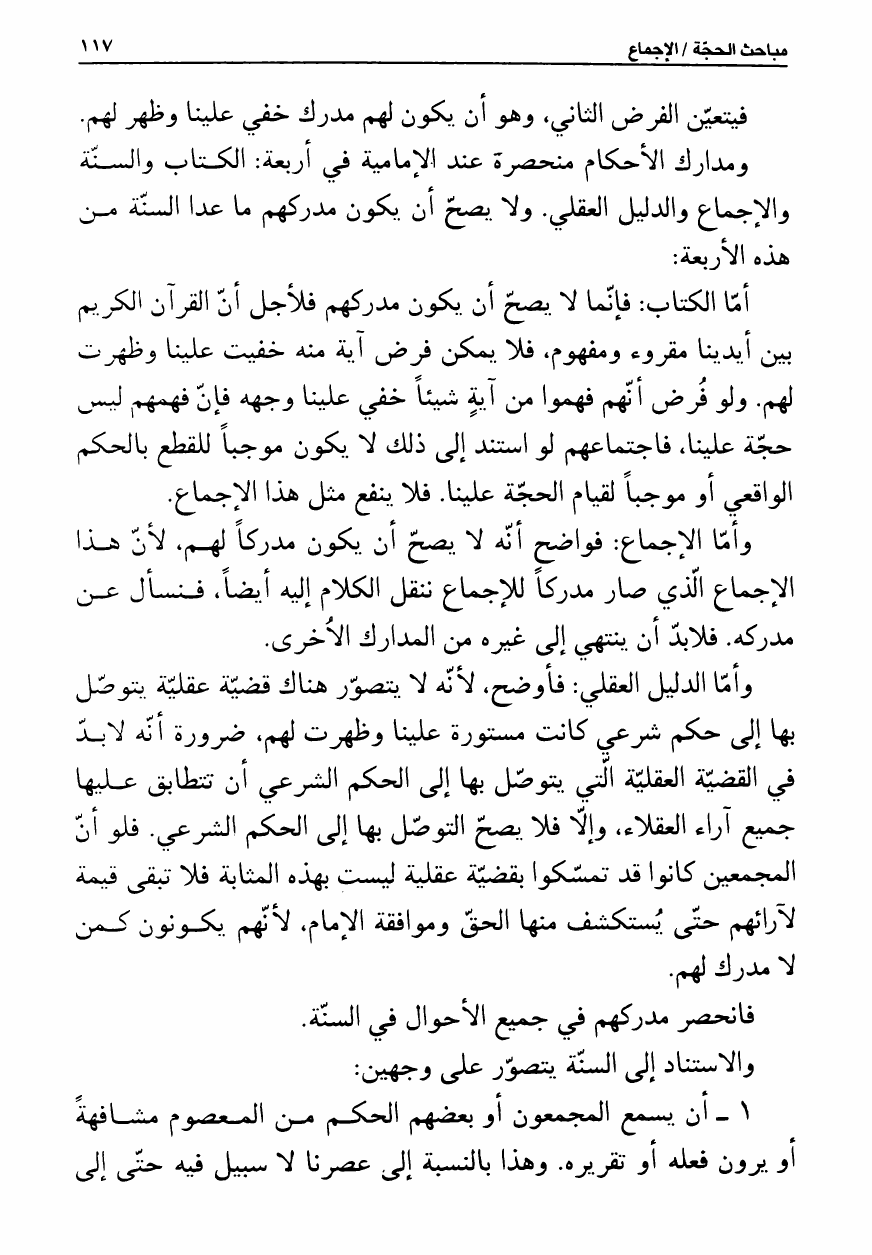 مباحث الحجّة / الإجماع ١١٧

فيتعيّن الفرض الثاني، وهو أن يكون لهم مدرك خفي علينا وظهر لهم.

ومدارك الأحكام منحصرة عند الإمامية في أربعة: الكتاب والسنّة والإجماع والدليل العقلي. ولا يصحّ أن يكون مدركهم ما عدا السنّة من هذه الأربعة:

أمّا الكتاب: فإنّما لا يصحّ أن يكون مدركهم فلأجل أنّ القرآن الكريم بين أيدينا مقروء ومفهوم، فلا يمكن فرض آية منه خفيت علينا وظهرت لهم. ولو فُرض أنّهم فهموا من آيةٍ شيئاً خفي علينا وجهه فإنّ فهمهم ليس حجّة علينا، فاجتماعهم لو استند إلى ذلك لا يكون موجباً للقطع بالحكم الواقعي أو موجباً لقيام الحجّة علينا. فلا ينفع مثل هذا الإجماع.

وأمّا الإجماع: فواضح أنّه لا يصحّ أن يكون مدركاً لهم، لأنّ هذا الإجماع الّذي صار مدركاً للإجماع ننقل الكلام إليه أيضاً، فنسأل عن مدركه. فلابدّ أن ينتهي إلى غيره من المدارك الأُخرى.

وأمّا الدليل العقلي: فأوضح، لأنّه لا يتصوّر هناك قضيّة عقليّة يتوصّل بها إلى حكم شرعي كانت مستورة علينا وظهرت لهم، ضرورة أنّه لابدّ في القضيّة العقليّة الّتي يتوصّل بها إلى الحكم الشرعي أن تتطابق عليها جميع آراء العقلاء، وإلّا فلا يصحّ التوصّل بها إلى الحكم الشرعي. فلو أنّ المجمعين كانوا قد تمسّكوا بقضيّة عقلية ليست بهذه المثابة فلا تبقى قيمة لآرائهم حتّى يُستكشف منها الحقّ وموافقة الإمام، لأنّهم يكونون كمن لا مدرك لهم.

فانحصر مدركهم في جميع الأحوال في السنّة.

والاستناد إلى السنّة يتصوّر على وجهين:

١ ـ أن يسمع المجمعون أو بعضهم الحكم من المعصوم مشافهةً أو يرون فعله أو تقريره. وهذا بالنسبة إلى عصرنا لا سبيل فيه حتّى إلى